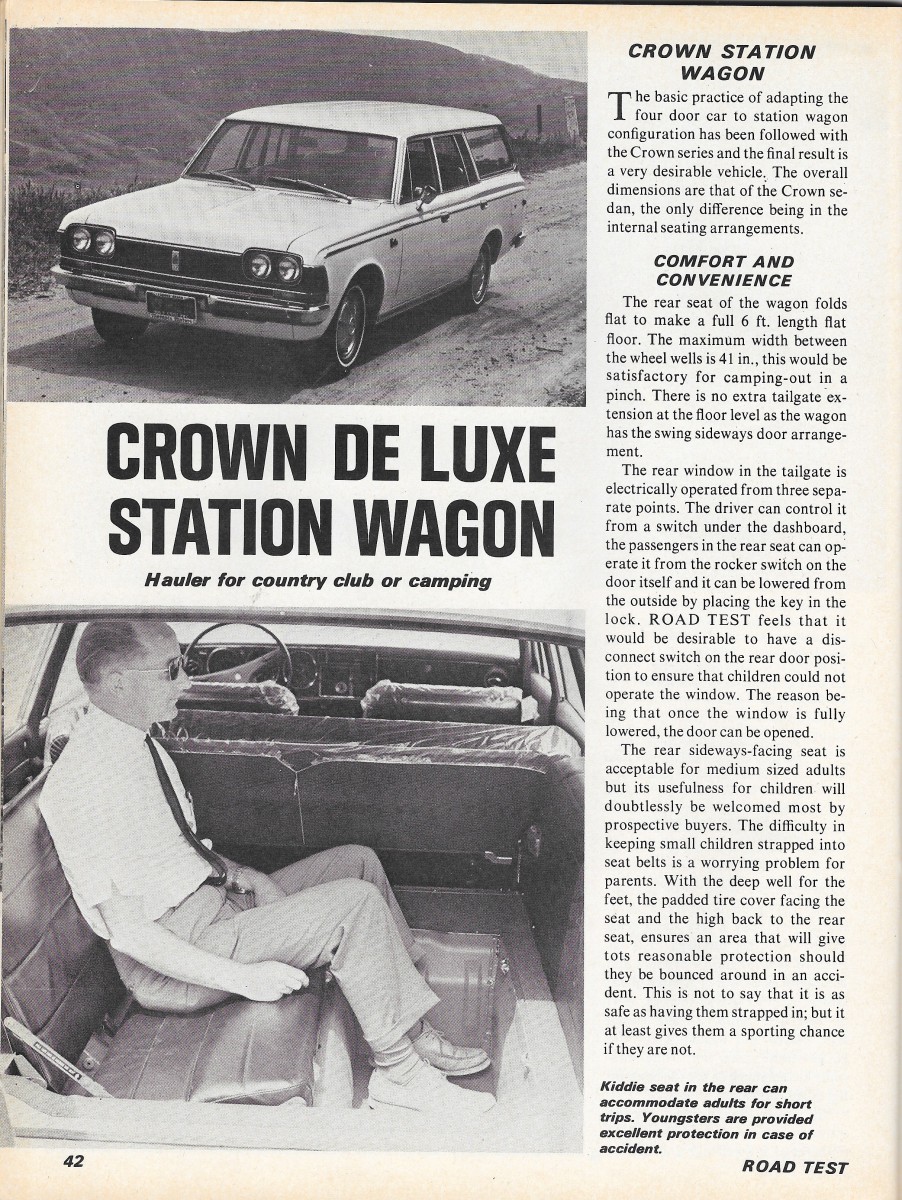 CROWN DE LUXE STATION WAGON

Hauler for country club or camping

CROWN STATION WAGON

The basic practice of adapting the four door car to station wagon configuration has been followed with the Crown series and the final result is a very desirable vehicle. The overall dimensions are that of the Crown sedan, the only difference being in the internal seating arrangements.

COMFORT AND CONVENIENCE

The rear seat of the wagon folds flat to make a full 6 ft. length flat floor. The maximum width between the wheel wells is 41 in., this would be satisfactory for camping-out in a pinch. There is no extra tailgate extension at the floor level as the wagon has the swing sideways door arrangement.

The rear window in the tailgate is electrically operated from three separate points. The driver can control it from a switch under the dashboard, the passengers in the rear seat can operate it from the rocker switch on the door itself and it can be lowered from the outside by placing the key in the lock. ROAD TEST feels that it would be desirable to have a disconnect switch on the rear door position to ensure that children could not operate the window. The reason being that once the window is fully lowered, the door can be opened.

The rear sideways-facing seat is acceptable for medium sized adults but its usefulness for children will doubtlessly be welcomed most by prospective buyers. The difficulty in keeping small children strapped into seat belts is a worrying problem for parents. With the deep well for the feet, the padded tire cover facing the seat and the high back to the rear seat, ensures an area that will give tots reasonable protection should they be bounced around in an accident. This is not to say that it is as safe as having them strapped in; but it at least gives them a sporting chance if they are not.

Kiddie seat in the rear can accommodate adults for short trips. Youngsters are provided excellent protection in case of accident.

42

ROAD TEST